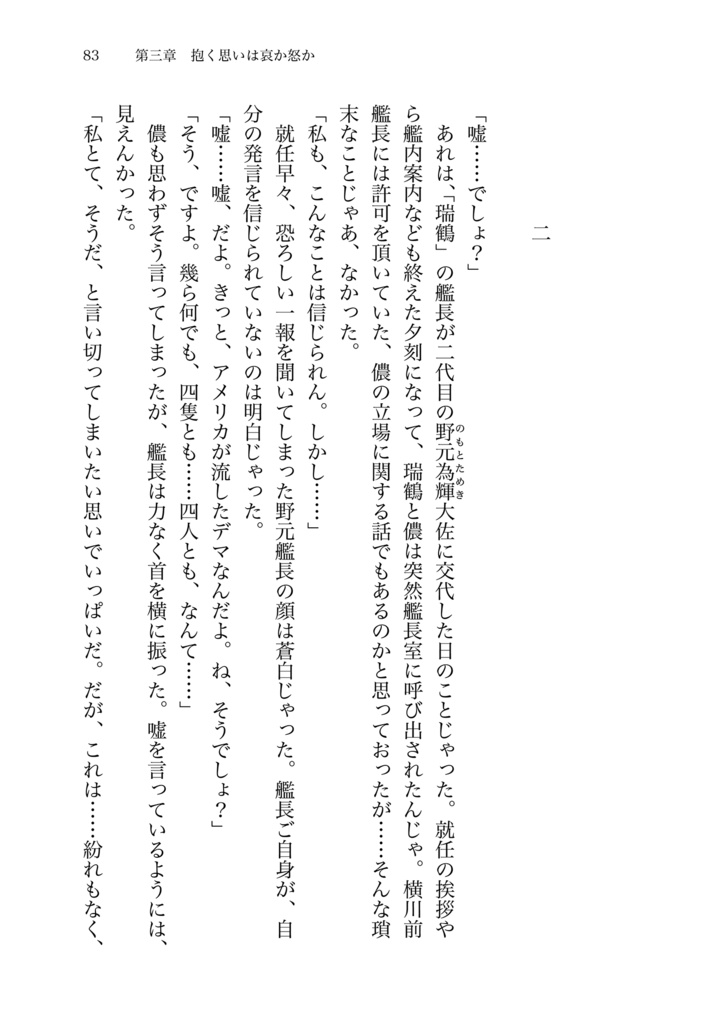 83　第三章　抱く思いは哀か怒か

二

「嘘……でしょ？」

あれは、「瑞鶴」の艦長が二代目の野元為輝大佐に交代した日のことじゃった。就任の挨拶やら艦内案内なども終えた夕刻になって、瑞鶴と儂は突然艦長室に呼び出されたんじゃ。横川前艦長には許可を頂いていた、儂の立場に関する話でもあるのかと思っておったが……そんな瑣末なことじゃあ、なかった。

「私も、こんなことは信じられん。しかし……」

就任早々、恐ろしい一報を聞いてしまった野元艦長の顔は蒼白じゃった。艦長ご自身が、自分の発言を信じられていないのは明白じゃった。

「嘘……嘘、だよ。きっと、アメリカが流したデマなんだよ。ね、そうでしょ？」

「そう、ですよ。幾ら何でも、四隻とも……四人とも、なんて……」

儂も思わずそう言ってしまったが、艦長は力なく首を横に振った。嘘を言っているようには、見えんかった。

「私とて、そうだ、と言い切ってしまいたい思いでいっぱいだ。だが、これは……紛れもなく、